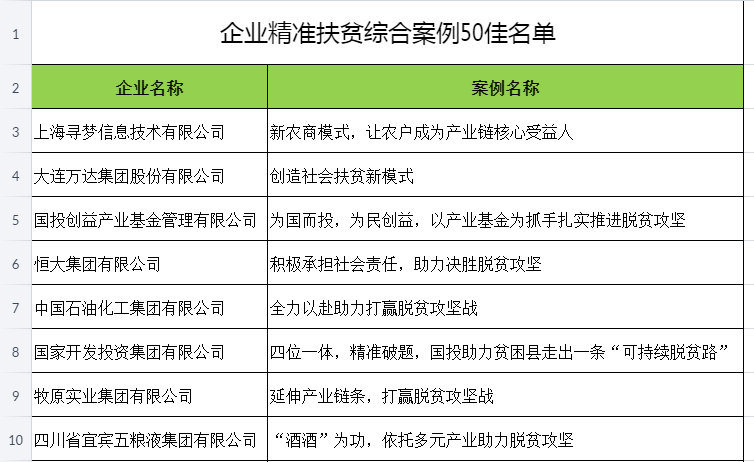 | 1 | 企业精准扶贫综合案例50佳名单 | |
|---|---|---|
| 2 | 企业名称 | 案例名称 |
| 3 | 上海寻梦信息技术有限公司 | 新农商模式，让农户成为产业链核心受益人 |
| 4 | 大连万达集团股份有限公司 | 创造社会扶贫新模式 |
| 5 | 国投创益产业基金管理有限公司 | 为国而投，为民创益，以产业基金为抓手扎实推进脱贫攻坚 |
| 6 | 恒大集团有限公司 | 积极承担社会责任，助力决胜脱贫攻坚 |
| 7 | 中国石油化工集团有限公司 | 全力以赴助力打赢脱贫攻坚战 |
| 8 | 国家开发投资集团有限公司 | 四位一体，精准破题，国投助力贫困县走出一条“可持续脱贫路” |
| 9 | 牧原实业集团有限公司 | 延伸产业链条，打赢脱贫攻坚战 |
| 10 | 四川省宜宾五粮液集团有限公司 | “酒酒”为功，依托多元产业助力脱贫攻坚 |